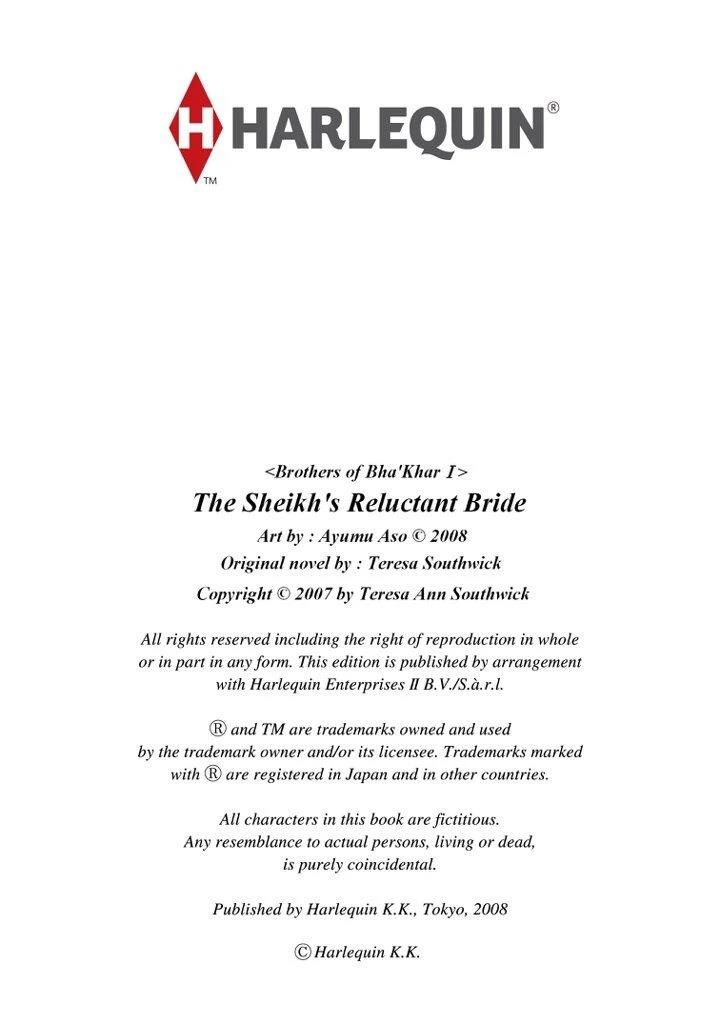 H HARLEQUIN®
TM

<Brothers of Bha'Khar Ⅰ>
The Sheikh's Reluctant Bride
Art by : Ayumu Aso © 2008
Original novel by : Teresa Southwick
Copyright © 2007 by Teresa Ann Southwick

All rights reserved including the right of reproduction in whole or in part in any form. This edition is published by arrangement with Harlequin Enterprises Ⅱ B.V./S.à.r.l.

® and TM are trademarks owned and used by the trademark owner and/or its licensee. Trademarks marked with ® are registered in Japan and in other countries.

All characters in this book are fictitious. Any resemblance to actual persons, living or dead, is purely coincidental.

Published by Harlequin K.K., Tokyo, 2008

© Harlequin K.K.